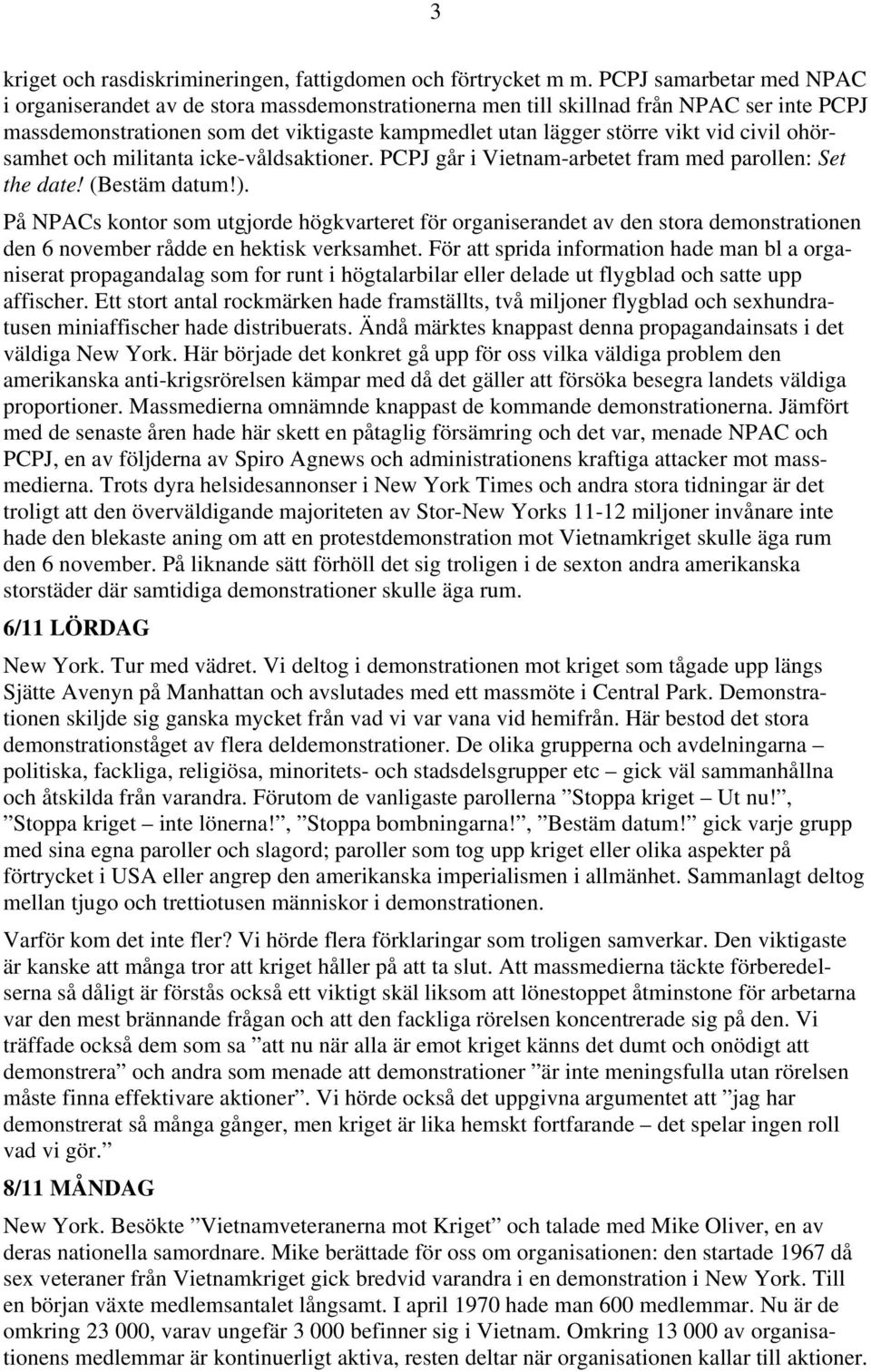 3

kriget och rasdiskrimineringen, fattigdomen och förtrycket m m. PCPJ samarbetar med NPAC i organiserandet av de stora massdemonstrationerna men till skillnad från NPAC ser inte PCPJ massdemonstrationen som det viktigaste kampmedlet utan lägger större vikt vid civil ohörsamhet och militanta icke-våldsaktioner. PCPJ går i Vietnam-arbetet fram med parollen: Set the date! (Bestäm datum!).

På NPACs kontor som utgjorde högkvarteret för organiserandet av den stora demonstrationen den 6 november rådde en hektisk verksamhet. För att sprida information hade man bl a organiserat propagandalag som for runt i högtalarbilar eller delade ut flygblad och satte upp affischer. Ett stort antal rockmärken hade framställts, två miljoner flygblad och sexhundratusen miniaffischer hade distribuerats. Ändå märktes knappast denna propagandainsats i det väldiga New York. Här började det konkret gå upp för oss vilka väldiga problem den amerikanska anti-krigsrörelsen kämpar med då det gäller att försöka besegra landets väldiga proportioner. Massmedierna omnämnde knappast de kommande demonstrationerna. Jämfört med de senaste åren hade här skett en påtaglig försämring och det var, menade NPAC och PCPJ, en av följderna av Spiro Agnews och administrationens kraftiga attacker mot massmedierna. Trots dyra helsidesannonser i New York Times och andra stora tidningar är det troligt att den överväldigande majoriteten av Stor-New Yorks 11-12 miljoner invånare inte hade den blekaste aning om att en protestdemonstration mot Vietnamkriget skulle äga rum den 6 november. På liknande sätt förhöll det sig troligen i de sexton andra amerikanska storstäder där samtidiga demonstrationer skulle äga rum.

6/11 LÖRDAG

New York. Tur med vädret. Vi deltog i demonstrationen mot kriget som tågade upp längs Sjätte Avenyn på Manhattan och avslutades med ett massmöte i Central Park. Demonstrationen skiljde sig ganska mycket från vad vi var vana vid hemifrån. Här bestod det stora demonstrationståget av flera deldemonstrationer. De olika grupperna och avdelningarna – politiska, fackliga, religiösa, minoritets- och stadsdelsgrupper etc – gick väl sammanhållna och åtskilda från varandra. Förutom de vanligaste parollerna ”Stoppa kriget – Ut nu!”, ”Stoppa kriget – inte lönerna!”, ”Stoppa bombningarna!”, ”Bestäm datum!” gick varje grupp med sina egna paroller och slagord; paroller som tog upp kriget eller olika aspekter på förtrycket i USA eller angrep den amerikanska imperialismen i allmänhet. Sammanlagt deltog mellan tjugo och trettiotusen människor i demonstrationen.

Varför kom det inte fler? Vi hörde flera förklaringar som troligen samverkar. Den viktigaste är kanske att många tror att kriget håller på att ta slut. Att massmedierna täckte förberedelserna så dåligt är förstås också ett viktigt skäl liksom att lönestoppet åtminstone för arbetarna var den mest brännande frågan och att den fackliga rörelsen koncentrerade sig på den. Vi träffade också dem som sa ”att nu när alla är emot kriget känns det dumt och onödigt att demonstrera” och andra som menade att demonstrationer ”är inte meningsfulla utan rörelsen måste finna effektivare aktioner”. Vi hörde också det uppgivna argumentet att ”jag har demonstrerat så många gånger, men kriget är lika hemskt fortfarande – det spelar ingen roll vad vi gör.”

8/11 MÅNDAG

New York. Besökte ”Vietnamveteranerna mot Kriget” och talade med Mike Oliver, en av deras nationella samordnare. Mike berättade för oss om organisationen: den startade 1967 då sex veteraner från Vietnamkriget gick bredvid varandra i en demonstration i New York. Till en början växte medlemsantalet långsamt. I april 1970 hade man 600 medlemmar. Nu är de omkring 23 000, varav ungefär 3 000 befinner sig i Vietnam. Omkring 13 000 av organisationens medlemmar är kontinuerligt aktiva, resten deltar när organisationen kallar till aktioner.